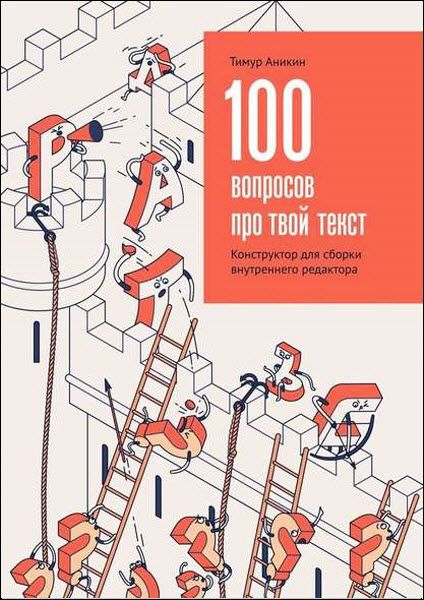 Тимур Аникин

100

вопросов про твой текст

Конструктор для сборки внутреннего редактора